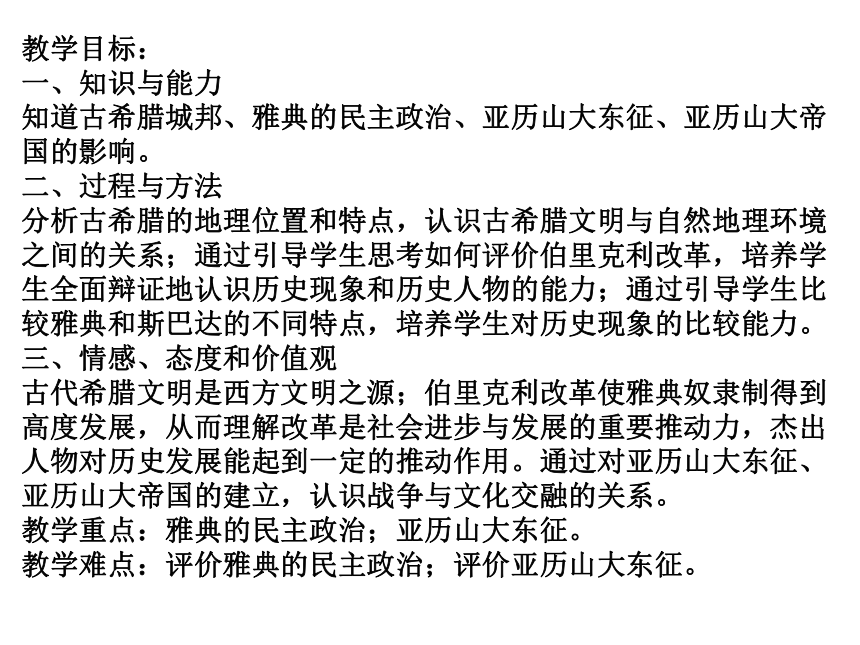 教学目标：
一、知识与能力
知道古希腊城邦、雅典的民主政治、亚历山大东征、亚历山大帝国的影响。
二、过程与方法
分析古希腊的地理位置和特点，认识古希腊文明与自然地理环境之间的关系；通过引导学生思考如何评价伯里克利改革，培养学生全面辩证地认识历史现象和历史人物的能力；通过引导学生比较雅典和斯巴达的不同特点，培养学生对历史现象的比较能力。
三、情感、态度和价值观
古代希腊文明是西方文明之源；伯里克利改革使雅典奴隶制得到高度发展，从而理解改革是社会进步与发展的重要推动力，杰出人物对历史发展能起到一定的推动作用。通过对亚历山大东征、亚历山大帝国的建立，认识战争与文化交融的关系。
教学重点：雅典的民主政治；亚历山大东征。
教学难点：评价雅典的民主政治；评价亚历山大东征。